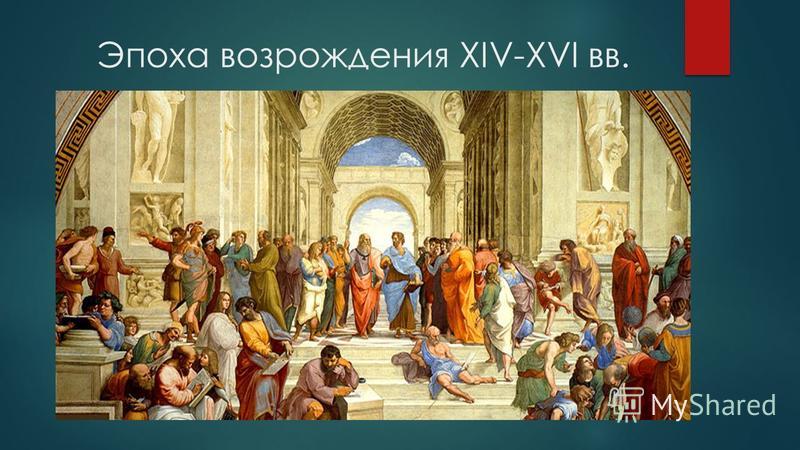 Эпоха возрождения XIV-XVI вв.

MyShared